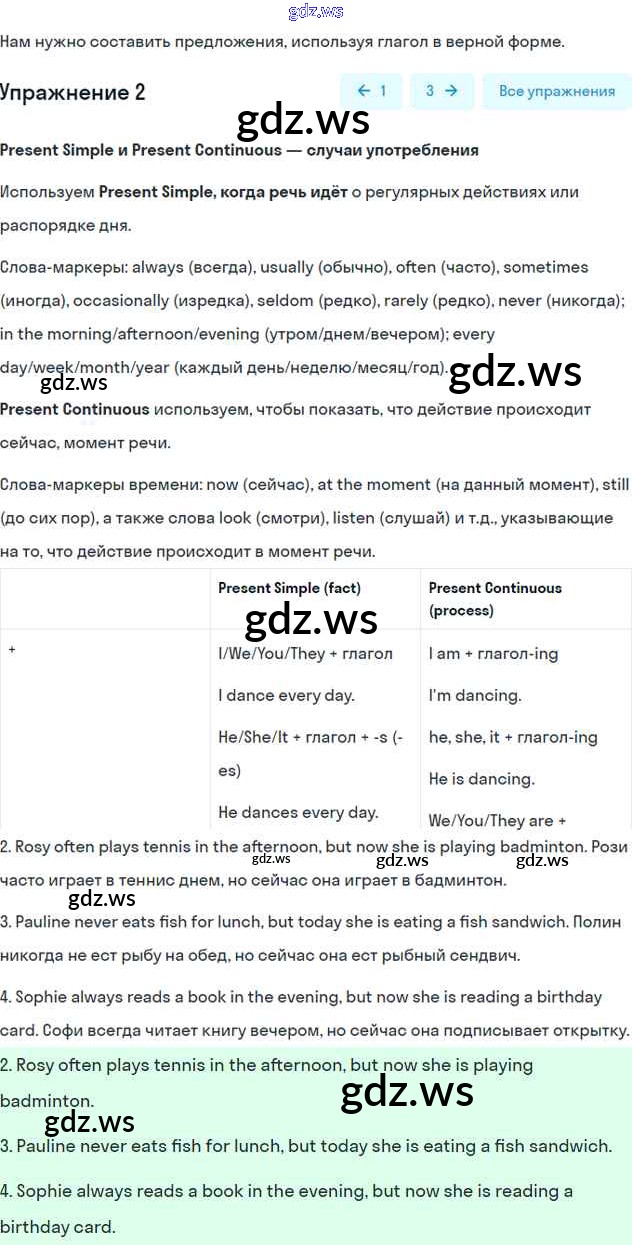 gdz.ws

Нам нужно составить предложения, используя глагол в верной форме.

Упражнение 2

← 1 3 → Все упражнения

gdz.ws

Present Simple и Present Continuous — случаи употребления

Используем Present Simple, когда речь идёт о регулярных действиях или распорядке дня.

Слова-маркеры: always (всегда), usually (обычно), often (часто), sometimes (иногда), occasionally (изредка), seldom (редко), rarely (редко), never (никогда); in the morning/afternoon/evening (утром/днем/вечером); every day/week/month/year (каждый день/неделю/месяц/год).

gdz.ws gdz.ws

Present Continuous используем, чтобы показать, что действие происходит сейчас, момент речи.

Слова-маркеры времени: now (сейчас), at the moment (на данный момент), still (до сих пор), а также слова look (смотри), listen (слушай) и т.д., указывающие на то, что действие происходит в момент речи.

| | Present Simple (fact) | Present Continuous (process) |
|---|---|---|
| + | I/We/You/They + глагол<br>I dance every day.<br>He/She/It + глагол + -s (-es)<br>He dances every day. | I am + глагол-ing<br>I'm dancing.<br>he, she, it + глагол-ing<br>He is dancing.<br>We/You/They are + |

gdz.ws

2. Rosy often plays tennis in the afternoon, but now she is playing badminton. Рози часто играет в теннис днем, но сейчас она играет в бадминтон.

gdz.ws gdz.ws gdz.ws gdz.ws

3. Pauline never eats fish for lunch, but today she is eating a fish sandwich. Полин никогда не ест рыбу на обед, но сейчас она ест рыбный сендвич.

4. Sophie always reads a book in the evening, but now she is reading a birthday card. Софи всегда читает книгу вечером, но сейчас она подписывает открытку.

2. Rosy often plays tennis in the afternoon, but now she is playing badminton.

gdz.ws gdz.ws

3. Pauline never eats fish for lunch, but today she is eating a fish sandwich.

4. Sophie always reads a book in the evening, but now she is reading a birthday card.